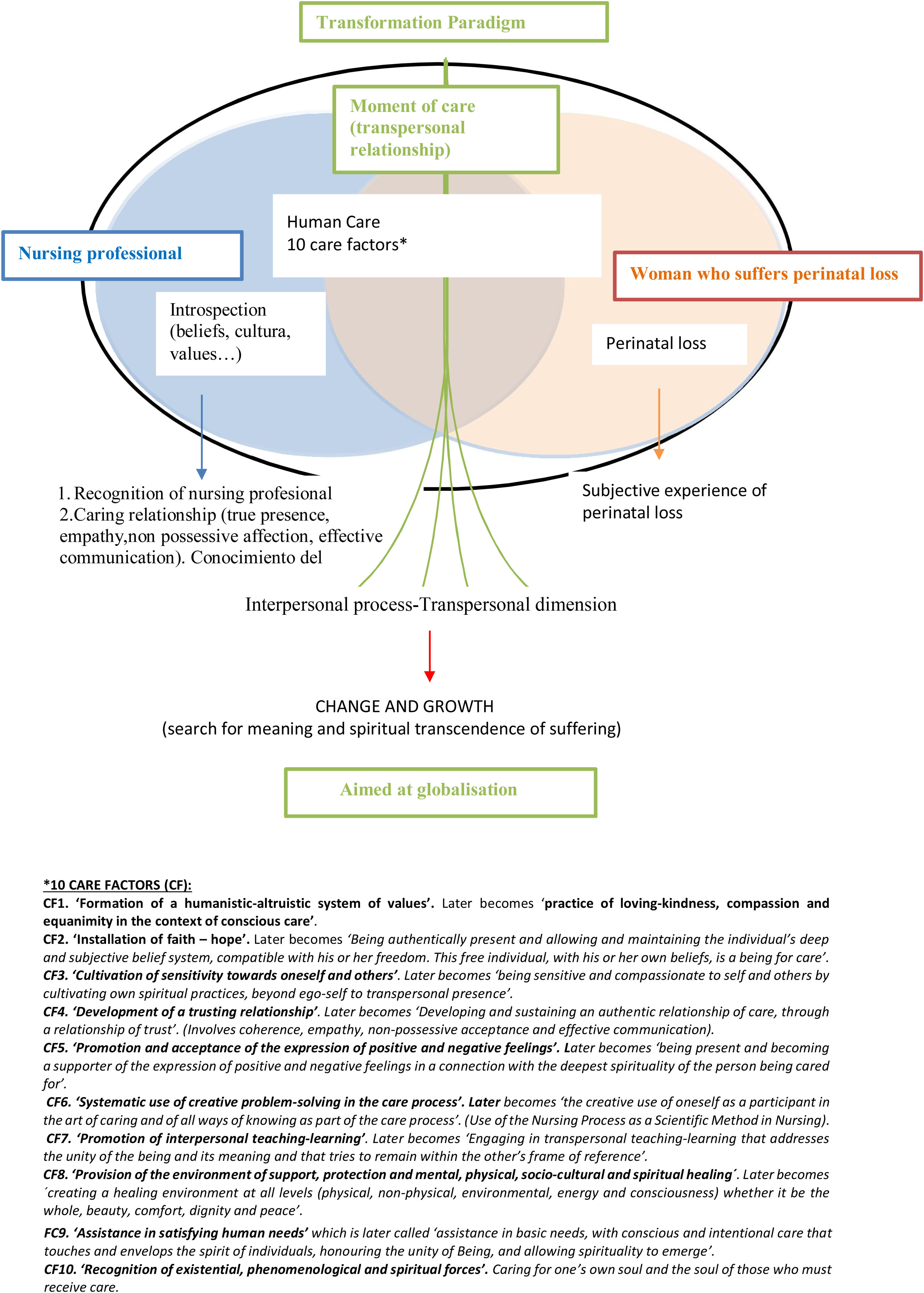 Transformation Paradigm

Moment of care (transpersonal relationship)

Human Care
10 care factors*

Nursing professional

Woman who suffers perinatal loss

Introspection (beliefs, cultura, values…)

Perinatal loss

1. Recognition of nursing profesional
2.Caring relationship (true presence, empathy,non possessive affection, effective communication). Conocimiento del

Subjective experience of perinatal loss

Interpersonal process-Transpersonal dimension

CHANGE AND GROWTH
(search for meaning and spiritual transcendence of suffering)

Aimed at globalisation

*10 CARE FACTORS (CF):
CF1. ‘Formation of a humanistic-altruistic system of values’. Later becomes ‘practice of loving-kindness, compassion and equanimity in the context of conscious care’.
CF2. ‘Installation of faith – hope’. Later becomes ‘Being authentically present and allowing and maintaining the individual’s deep and subjective belief system, compatible with his or her freedom. This free individual, with his or her own beliefs, is a being for care’.
CF3. ‘Cultivation of sensitivity towards oneself and others’. Later becomes ‘being sensitive and compassionate to self and others by cultivating own spiritual practices, beyond ego-self to transpersonal presence’.
CF4. ‘Development of a trusting relationship’. Later becomes ‘Developing and sustaining an authentic relationship of care, through a relationship of trust’. (Involves coherence, empathy, non-possessive acceptance and effective communication).
CF5. ‘Promotion and acceptance of the expression of positive and negative feelings’. Later becomes ‘being present and becoming a supporter of the expression of positive and negative feelings in a connection with the deepest spirituality of the person being cared for’.
CF6. ‘Systematic use of creative problem-solving in the care process’. Later becomes ‘the creative use of oneself as a participant in the art of caring and of all ways of knowing as part of the care process’. (Use of the Nursing Process as a Scientific Method in Nursing).
CF7. ‘Promotion of interpersonal teaching-learning’. Later becomes ‘Engaging in transpersonal teaching-learning that addresses the unity of the being and its meaning and that tries to remain within the other’s frame of reference’.
CF8. ‘Provision of the environment of support, protection and mental, physical, socio-cultural and spiritual healing´. Later becomes ´creating a healing environment at all levels (physical, non-physical, environmental, energy and consciousness) whether it be the whole, beauty, comfort, dignity and peace’.
FC9. ‘Assistance in satisfying human needs’ which is later called ‘assistance in basic needs, with conscious and intentional care that touches and envelops the spirit of individuals, honouring the unity of Being, and allowing spirituality to emerge’.
CF10. ‘Recognition of existential, phenomenological and spiritual forces’. Caring for one’s own soul and the soul of those who must receive care.